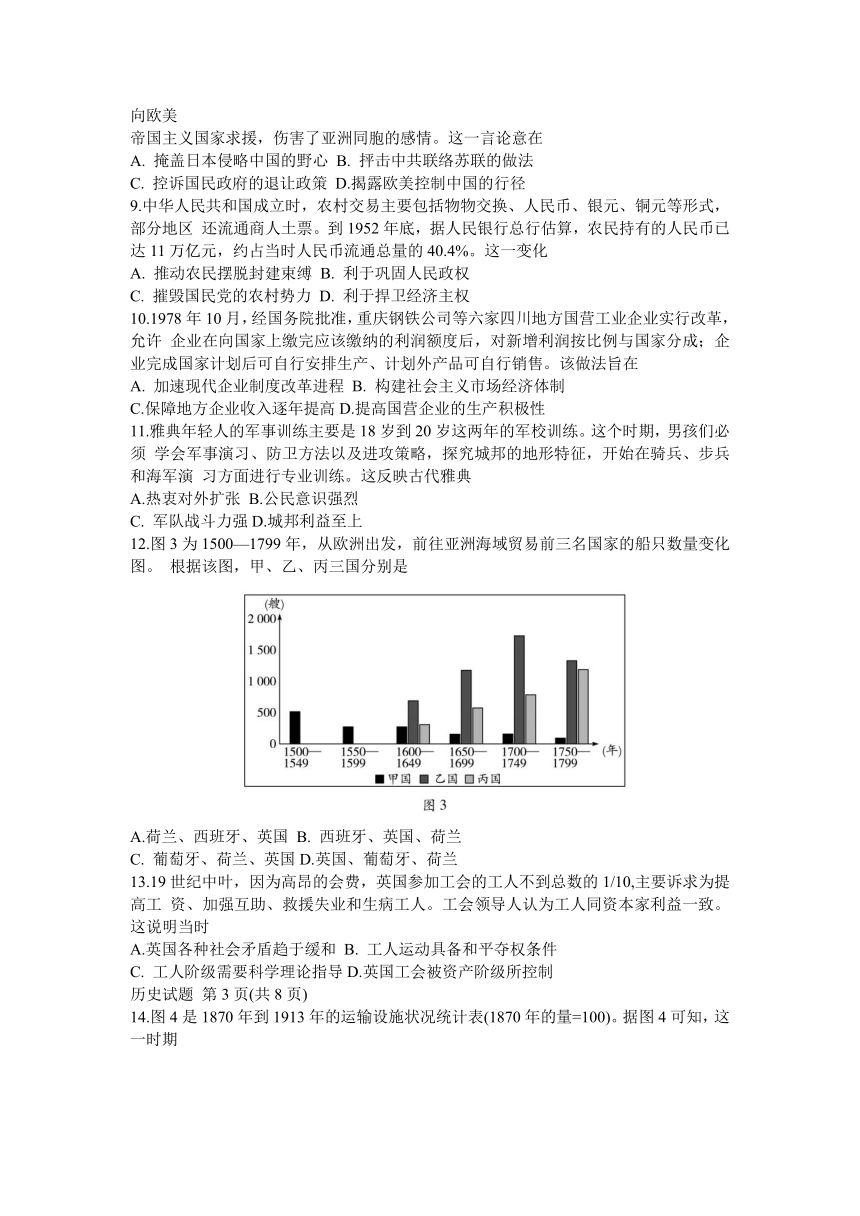 向欧美
帝国主义国家求援，伤害了亚洲同胞的感情。这一言论意在
A. 掩盖日本侵略中国的野心 B. 抨击中共联络苏联的做法
C. 控诉国民政府的退让政策 D.揭露欧美控制中国的行径
9.中华人民共和国成立时，农村交易主要包括物物交换、人民币、银元、铜元等形式，部分地区 还流通商人土票。到 1952 年底，据人民银行总行估算，农民持有的人民币已达 11 万亿元，约占当时人民币流通总量的 40.4%。这一变化
A. 推动农民摆脱封建束缚 B. 利于巩固人民政权
C. 摧毁国民党的农村势力 D. 利于捍卫经济主权
10.1978 年 10 月，经国务院批准，重庆钢铁公司等六家四川地方国营工业企业实行改革，允许 企业在向国家上缴完应该缴纳的利润额度后，对新增利润按比例与国家分成；企业完成国家计划后可自行安排生产、计划外产品可自行销售。该做法旨在
A. 加速现代企业制度改革进程 B. 构建社会主义市场经济体制
C.保障地方企业收入逐年提高 D.提高国营企业的生产积极性
11.雅典年轻人的军事训练主要是 18 岁到 20 岁这两年的军校训练。这个时期，男孩们必须 学会军事演习、防卫方法以及进攻策略，探究城邦的地形特征，开始在骑兵、步兵和海军演 习方面进行专业训练。这反映古代雅典
A.热衷对外扩张 B.公民意识强烈
C. 军队战斗力强 D.城邦利益至上
12.图 3 为 1500—1799 年，从欧洲出发，前往亚洲海域贸易前三名国家的船只数量变化图。 根据该图，甲、乙、丙三国分别是

(艘)
2 000
1 500
1 000
500
0
1500—1549
1550—1599
1600—1649
1650—1699
1700—1749
1750—1799
(年)
甲国 乙国 丙国

图 3

A.荷兰、西班牙、英国 B. 西班牙、英国、荷兰
C. 葡萄牙、荷兰、英国 D.英国、葡萄牙、荷兰
13.19 世纪中叶，因为高昂的会费，英国参加工会的工人不到总数的 1/10,主要诉求为提高工 资、加强互助、救援失业和生病工人。工会领导人认为工人同资本家利益一致。这说明当时
A.英国各种社会矛盾趋于缓和 B. 工人运动具备和平夺权条件
C. 工人阶级需要科学理论指导 D.英国工会被资产阶级所控制
历史试题 第 3 页(共 8 页)
14.图 4 是 1870 年到 1913 年的运输设施状况统计表(1870 年的量=100)。据图 4 可知，这一时期